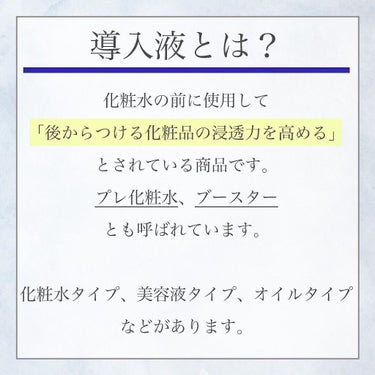 導入液とは？

化粧水の前に使用して
「後からつける化粧品の浸透力を高める」
とされている商品です。
プレ化粧水、ブースター
とも呼ばれています。

化粧水タイプ、美容液タイプ、オイルタイプ
などがあります。